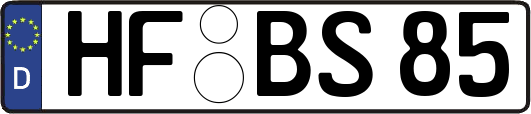 D
HF BS 85